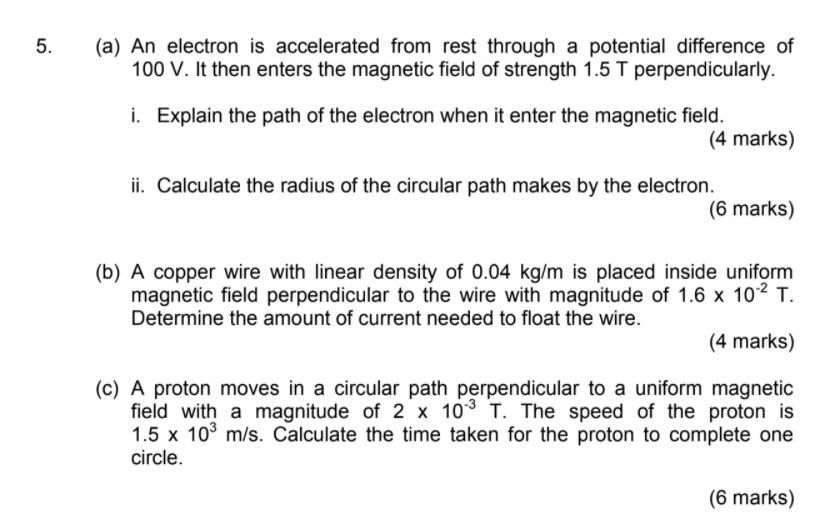 5. (a) An electron is accelerated from rest through a potential difference of 100 V. It then enters the magnetic field of strength 1.5 T perpendicularly.

i. Explain the path of the electron when it enter the magnetic field.

(4 marks)

ii. Calculate the radius of the circular path makes by the electron.

(6 marks)

(b) A copper wire with linear density of 0.04 kg/m is placed inside uniform magnetic field perpendicular to the wire with magnitude of $1.6 \times 10^{-2}$ T. Determine the amount of current needed to float the wire.

(4 marks)

(c) A proton moves in a circular path perpendicular to a uniform magnetic field with a magnitude of $2 \times 10^{-3}$ T. The speed of the proton is $1.5 \times 10^{3}$ m/s. Calculate the time taken for the proton to complete one circle.

(6 marks)